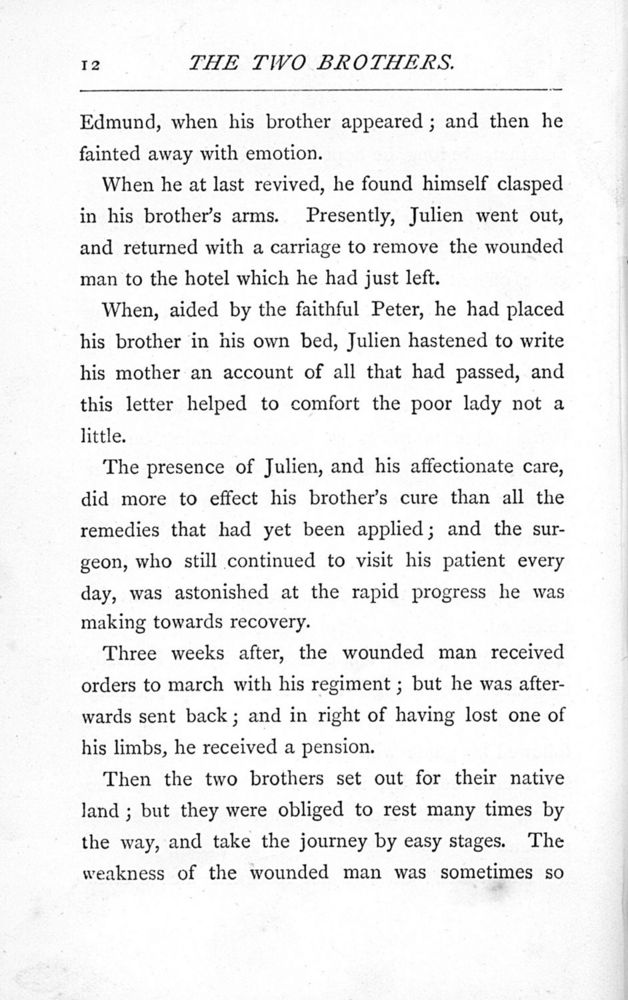 12 THE TWO BROTHERS.

Edmund, when his brother appeared; and then he fainted away with emotion.

When he at last revived, he found himself clasped in his brother's arms. Presently, Julien went out, and returned with a carriage to remove the wounded man to the hotel which he had just left.

When, aided by the faithful Peter, he had placed his brother in his own bed, Julien hastened to write his mother an account of all that had passed, and this letter helped to comfort the poor lady not a little.

The presence of Julien, and his affectionate care, did more to effect his brother's cure than all the remedies that had yet been applied; and the surgeon, who still continued to visit his patient every day, was astonished at the rapid progress he was making towards recovery.

Three weeks after, the wounded man received orders to march with his regiment; but he was afterwards sent back; and in right of having lost one of his limbs, he received a pension.

Then the two brothers set out for their native land; but they were obliged to rest many times by the way, and take the journey by easy stages. The weakness of the wounded man was sometimes so